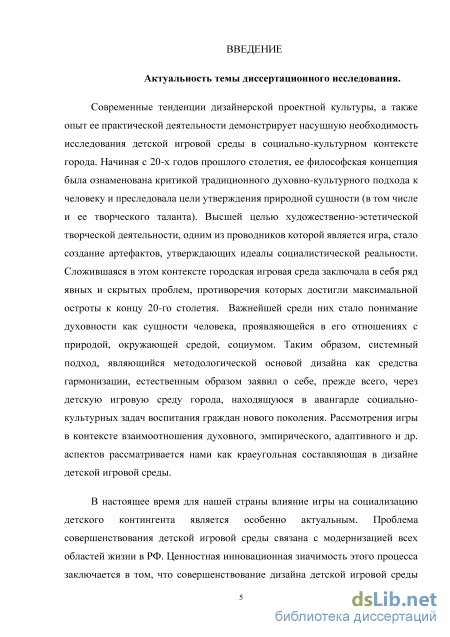 ВВЕДЕНИЕ

Актуальность темы диссертационного исследования.

Современные тенденции дизайнерской проектной культуры, а также опыт ее практической деятельности демонстрирует насущную необходимость исследования детской игровой среды в социально-культурном контексте города. Начиная с 20-х годов прошлого столетия, ее философская концепция была ознаменована критикой традиционного духовно-культурного подхода к человеку и преследовала цели утверждения природной сущности (в том числе и ее творческого таланта). Высшей целью художественно-эстетической творческой деятельности, одним из проводников которой является игра, стало создание артефактов, утверждающих идеалы социалистической реальности. Сложившаяся в этом контексте городская игровая среда заключала в себя ряд явных и скрытых проблем, противоречия которых достигли максимальной остроты к концу 20-го столетия. Важнейшей среди них стало понимание духовности как сущности человека, проявляющейся в его отношениях с природой, окружающей средой, социумом. Таким образом, системный подход, являющийся методологической основой дизайна как средства гармонизации, естественным образом заявил о себе, прежде всего, через детскую игровую среду города, находящуюся в авангарде социально-культурных задач воспитания граждан нового поколения. Рассмотрения игры в контексте взаимоотношения духовного, эмпирического, адаптивного и др. аспектов рассматривается нами как краеугольная составляющая в дизайне детской игровой среды.

В настоящее время для нашей страны влияние игры на социализацию детского контингента является особенно актуальным. Проблема совершенствования детской игровой среды связана с модернизацией всех областей жизни в РФ. Ценностная инновационная значимость этого процесса заключается в том, что совершенствование дизайна детской игровой среды

5

dsLib.net
библиотека диссертаций